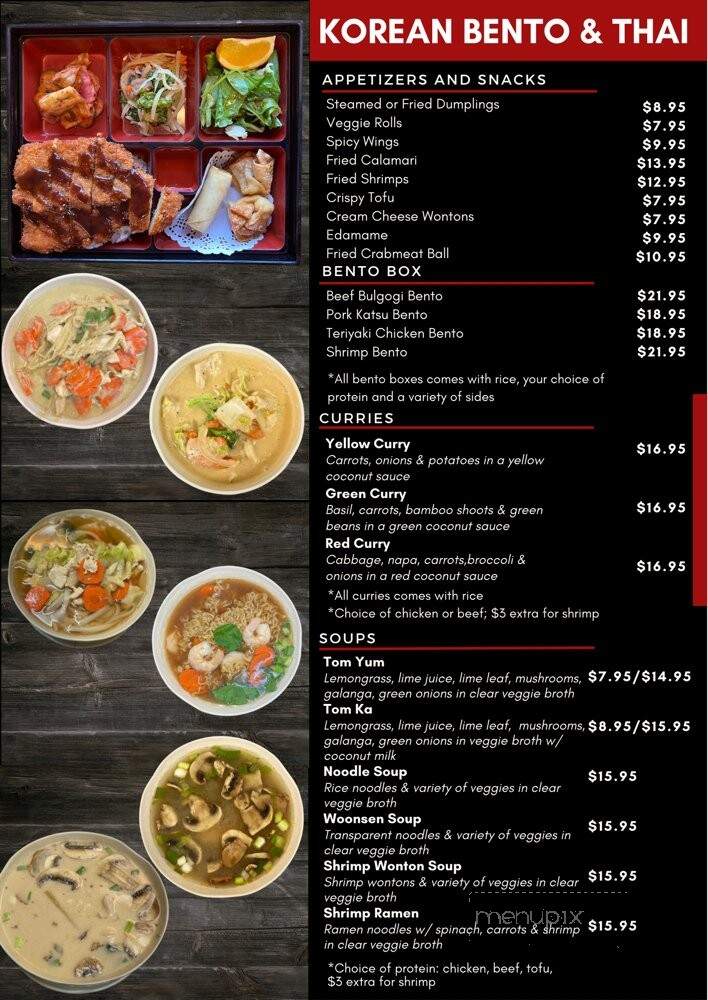 KOREAN BENTO & THAI

APPETIZERS AND SNACKS

| | |
|---|---|
| Steamed or Fried Dumplings | $8.95 |
| Veggie Rolls | $7.95 |
| Spicy Wings | $9.95 |
| Fried Calamari | $13.95 |
| Fried Shrimps | $12.95 |
| Crispy Tofu | $7.95 |
| Cream Cheese Wontons | $7.95 |
| Edamame | $9.95 |
| Fried Crabmeat Ball | $10.95 |

BENTO BOX

| | |
|---|---|
| Beef Bulgogi Bento | $21.95 |
| Pork Katsu Bento | $18.95 |
| Teriyaki Chicken Bento | $18.95 |
| Shrimp Bento | $21.95 |

*All bento boxes comes with rice, your choice of protein and a variety of sides

CURRIES

Yellow Curry
Carrots, onions & potatoes in a yellow coconut sauce $16.95

Green Curry
Basil, carrots, bamboo shoots & green beans in a green coconut sauce $16.95

Red Curry
Cabbage, napa, carrots,broccoli & onions in a red coconut sauce $16.95

*All curries comes with rice
*Choice of chicken or beef; $3 extra for shrimp

SOUPS

Tom Yum
Lemongrass, lime juice, lime leaf, mushrooms, galanga, green onions in clear veggie broth $7.95/$14.95

Tom Ka
Lemongrass, lime juice, lime leaf, mushrooms, galanga, green onions in veggie broth w/ coconut milk $8.95/$15.95

Noodle Soup
Rice noodles & variety of veggies in clear veggie broth $15.95

Woonsen Soup
Transparent noodles & variety of veggies in clear veggie broth $15.95

Shrimp Wonton Soup
Shrimp wontons & variety of veggies in clear veggie broth $15.95

Shrimp Ramen
Ramen noodles w/ spinach, carrots & shrimp in clear veggie broth $15.95

*Choice of protein: chicken, beef, tofu, $3 extra for shrimp

menupix